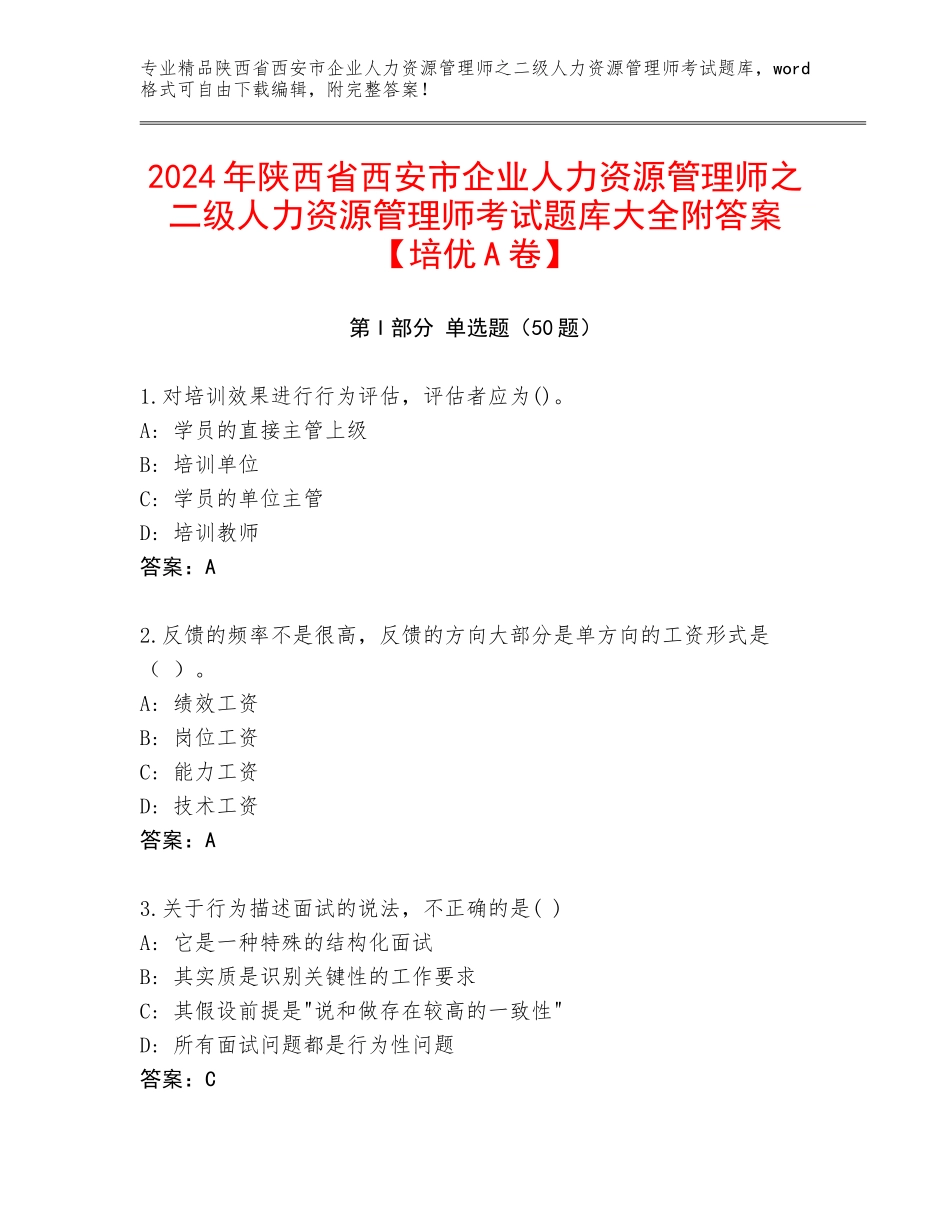 专业精品陕西省西安市企业人力资源管理师之二级人力资源管理师考试题库，word格式可自由下载编辑，附完整答案！

2024年陕西省西安市企业人力资源管理师之二级人力资源管理师考试题库大全附答案【培优A卷】

第I部分 单选题（50题）

1.对培训效果进行行为评估，评估者应为()。
A：学员的直接主管上级
B：培训单位
C：学员的单位主管
D：培训教师
答案：A

2.反馈的频率不是很高，反馈的方向大部分是单方向的工资形式是（ ）。
A：绩效工资
B：岗位工资
C：能力工资
D：技术工资
答案：A

3.关于行为描述面试的说法，不正确的是( )
A：它是一种特殊的结构化面试
B：其实质是识别关键性的工作要求
C：其假设前提是"说和做存在较高的一致性"
D：所有面试问题都是行为性问题
答案：C